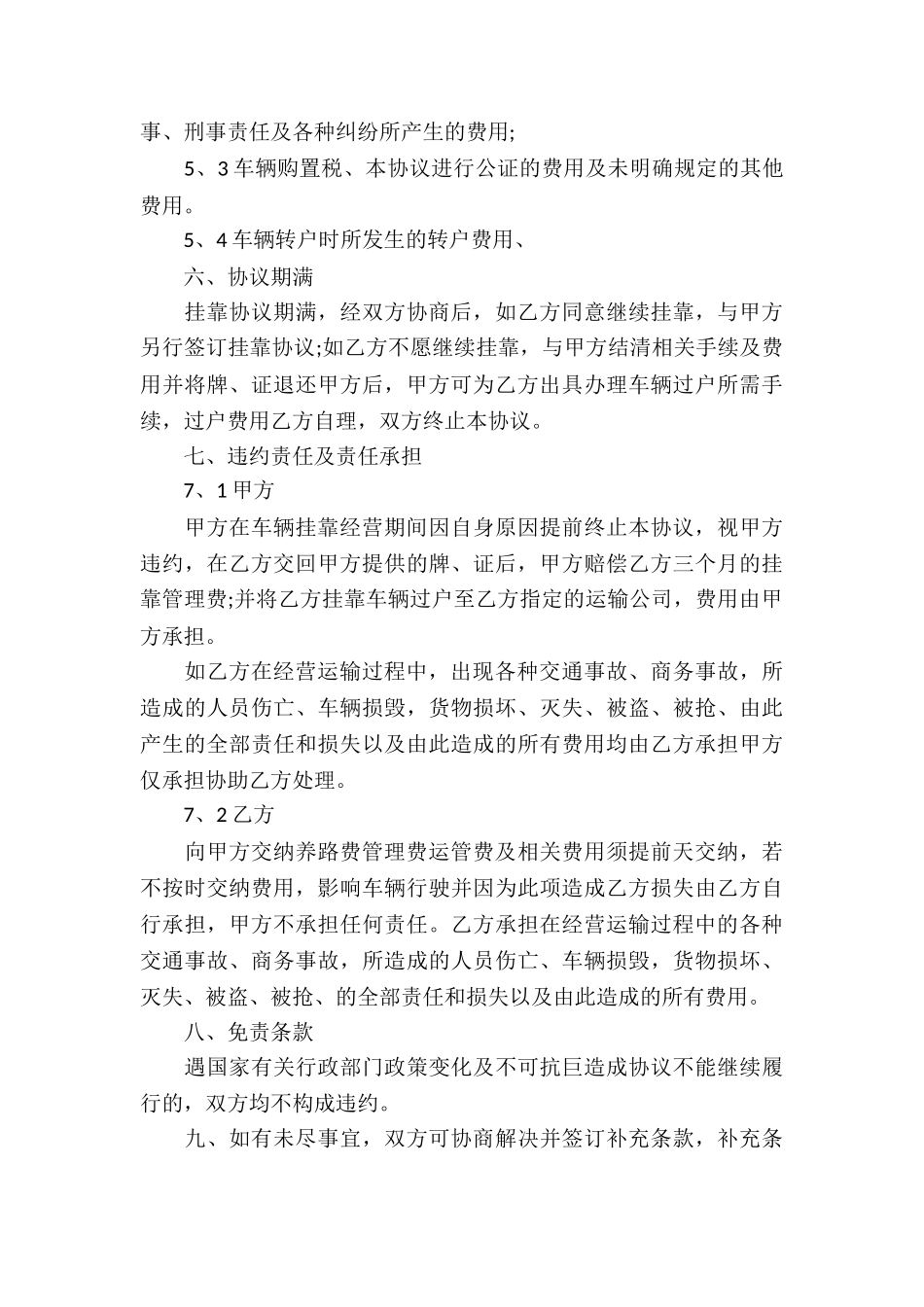 事、刑事责任及各种纠纷所产生的费用;

5、3 车辆购置税、本协议进行公证的费用及未明确规定的其他费用。

5、4 车辆转户时所发生的转户费用、

六、协议期满

挂靠协议期满，经双方协商后，如乙方同意继续挂靠，与甲方另行签订挂靠协议;如乙方不愿继续挂靠，与甲方结清相关手续及费用并将牌、证退还甲方后，甲方可为乙方出具办理车辆过户所需手续，过户费用乙方自理，双方终止本协议。

七、违约责任及责任承担

7、1 甲方

甲方在车辆挂靠经营期间因自身原因提前终止本协议，视甲方违约，在乙方交回甲方提供的牌、证后，甲方赔偿乙方三个月的挂靠管理费;并将乙方挂靠车辆过户至乙方指定的运输公司，费用由甲方承担。

如乙方在经营运输过程中，出现各种交通事故、商务事故，所造成的人员伤亡、车辆损毁，货物损坏、灭失、被盗、被抢、由此产生的全部责任和损失以及由此造成的所有费用均由乙方承担甲方仅承担协助乙方处理。

7、2 乙方

向甲方交纳养路费管理费运管费及相关费用须提前天交纳，若不按时交纳费用，影响车辆行驶并因为此项造成乙方损失由乙方自行承担，甲方不承担任何责任。乙方承担在经营运输过程中的各种交通事故、商务事故，所造成的人员伤亡、车辆损毁，货物损坏、灭失、被盗、被抢、的全部责任和损失以及由此造成的所有费用。

八、免责条款

遇国家有关行政部门政策变化及不可抗巨造成协议不能继续履行的，双方均不构成违约。

九、如有未尽事宜，双方可协商解决并签订补充条款，补充条